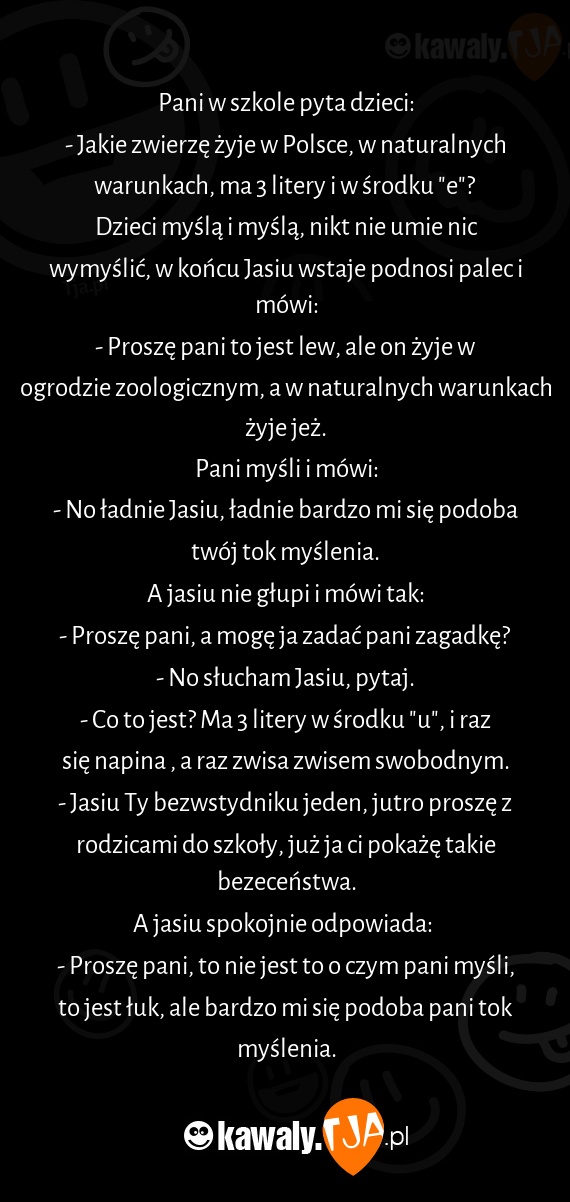 kawaly.TJA

Pani w szkole pyta dzieci:
- Jakie zwierzę żyje w Polsce, w naturalnych warunkach, ma 3 litery i w środku "e"?
Dzieci myślą i myślą, nikt nie umie nic wymyślić, w końcu Jasiu wstaje podnosi palec i mówi:
- Proszę pani to jest lew, ale on żyje w ogrodzie zoologicznym, a w naturalnych warunkach żyje jeż.
Pani myśli i mówi:
- No ładnie Jasiu, ładnie bardzo mi się podoba twój tok myślenia.
A jasiu nie głupi i mówi tak:
- Proszę pani, a mogę ja zadać pani zagadkę?
- No słucham Jasiu, pytaj.
- Co to jest? Ma 3 litery w środku "u", i raz się napina , a raz zwisa zwisem swobodnym.
- Jasiu Ty bezwstydniku jeden, jutro proszę z rodzicami do szkoły, już ja ci pokażę takie bezeceństwa.
A jasiu spokojnie odpowiada:
- Proszę pani, to nie jest to o czym pani myśli, to jest łuk, ale bardzo mi się podoba pani tok myślenia.

kawaly.TJA.pl